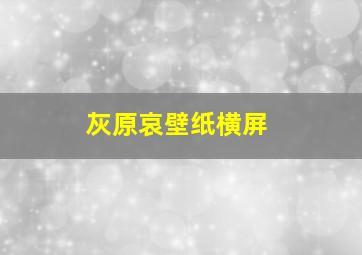 灰原哀壁纸横屏